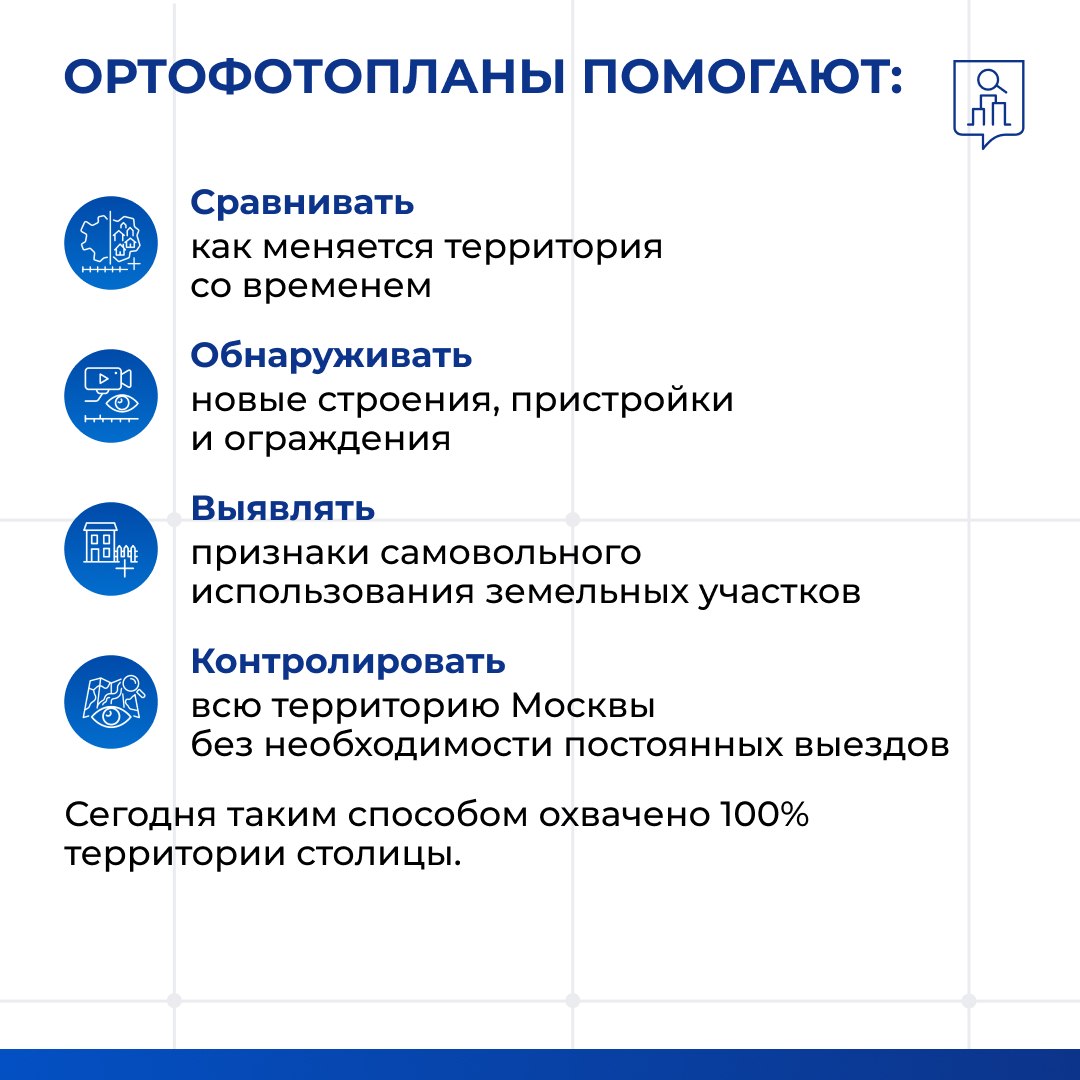 ОРТОФОТОПЛАНЫ ПОМОГАЮТ:

Сравнивать
как меняется территория со временем

Обнаруживать
новые строения, пристройки и ограждения

Выявлять
признаки самовольного использования земельных участков

Контролировать
всю территорию Москвы без необходимости постоянных выездов

Сегодня таким способом охвачено 100% территории столицы.